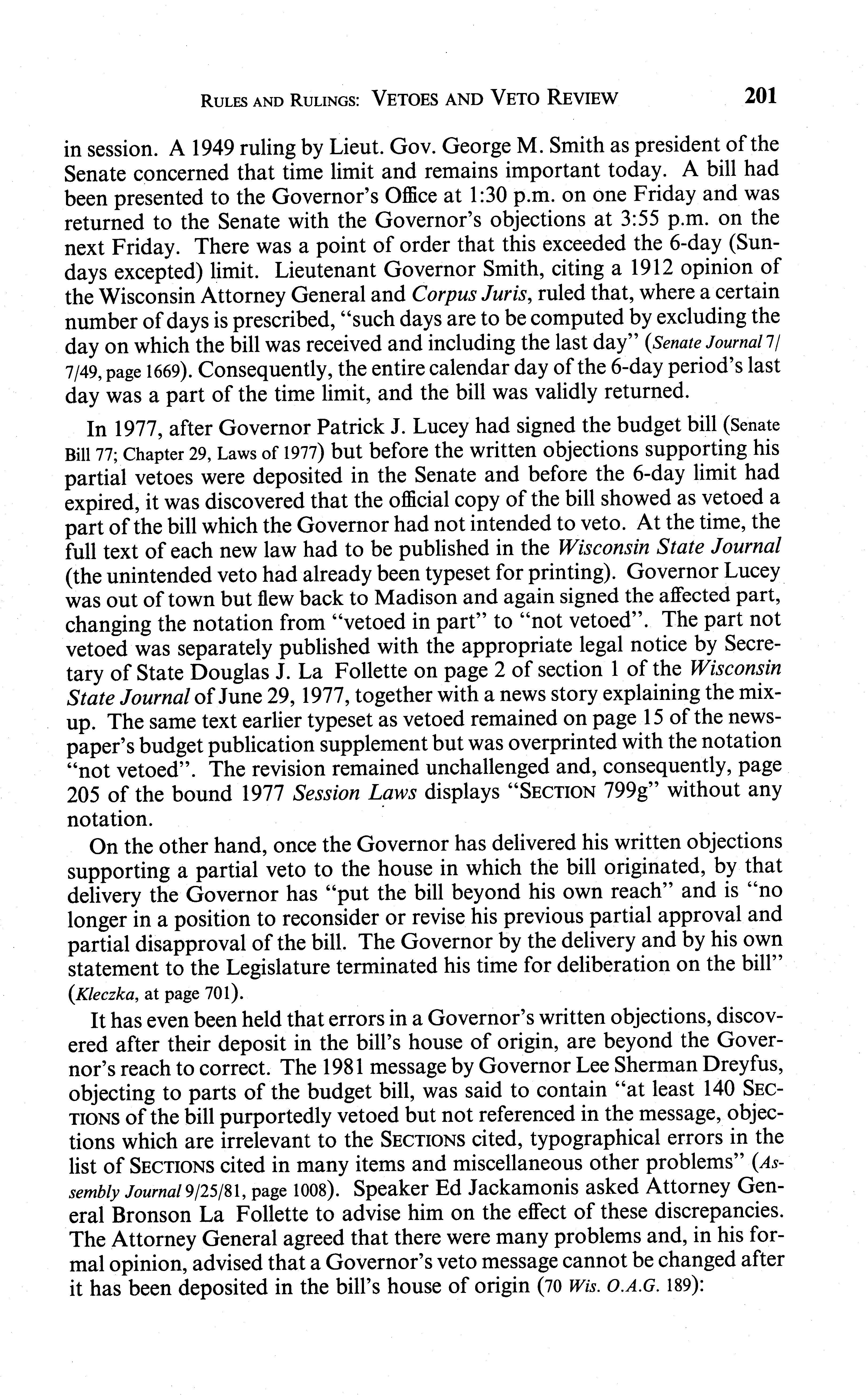 RULES AND RULINGS: VETOES AND VETO REVIEW 201

in session. A 1949 ruling by Lieut. Gov. George M. Smith as president of the Senate concerned that time limit and remains important today. A bill had been presented to the Governor's Office at 1:30 p.m. on one Friday and was returned to the Senate with the Governor's objections at 3:55 p.m. on the next Friday. There was a point of order that this exceeded the 6-day (Sundays excepted) limit. Lieutenant Governor Smith, citing a 1912 opinion of the Wisconsin Attorney General and Corpus Juris, ruled that, where a certain number of days is prescribed, "such days are to be computed by excluding the day on which the bill was received and including the last day" (Senate Journal 7/7/49, page 1669). Consequently, the entire calendar day of the 6-day period's last day was a part of the time limit, and the bill was validly returned.

In 1977, after Governor Patrick J. Lucey had signed the budget bill (Senate Bill 77; Chapter 29, Laws of 1977) but before the written objections supporting his partial vetoes were deposited in the Senate and before the 6-day limit had expired, it was discovered that the official copy of the bill showed as vetoed a part of the bill which the Governor had not intended to veto. At the time, the full text of each new law had to be published in the Wisconsin State Journal (the unintended veto had already been typeset for printing). Governor Lucey was out of town but flew back to Madison and again signed the affected part, changing the notation from "vetoed in part" to "not vetoed". The part not vetoed was separately published with the appropriate legal notice by Secretary of State Douglas J. La Follette on page 2 of section 1 of the Wisconsin State Journal of June 29, 1977, together with a news story explaining the mixup. The same text earlier typeset as vetoed remained on page 15 of the newspaper's budget publication supplement but was overprinted with the notation "not vetoed". The revision remained unchallenged and, consequently, page 205 of the bound 1977 Session Laws displays "SECTION 799g" without any notation.

On the other hand, once the Governor has delivered his written objections supporting a partial veto to the house in which the bill originated, by that delivery the Governor has "put the bill beyond his own reach" and is "no longer in a position to reconsider or revise his previous partial approval and partial disapproval of the bill. The Governor by the delivery and by his own statement to the Legislature terminated his time for deliberation on the bill" (Kleczka, at page 701).

It has even been held that errors in a Governor's written objections, discovered after their deposit in the bill's house of origin, are beyond the Governor's reach to correct. The 1981 message by Governor Lee Sherman Dreyfus, objecting to parts of the budget bill, was said to contain "at least 140 SECTIONS of the bill purportedly vetoed but not referenced in the message, objections which are irrelevant to the SECTIONS cited, typographical errors in the list of SECTIONS cited in many items and miscellaneous other problems" (Assembly Journal 9/25/81, page 1008). Speaker Ed Jackamonis asked Attorney General Bronson La Follette to advise him on the effect of these discrepancies. The Attorney General agreed that there were many problems and, in his formal opinion, advised that a Governor's veto message cannot be changed after it has been deposited in the bill's house of origin (70 Wis. O.A.G. 189):